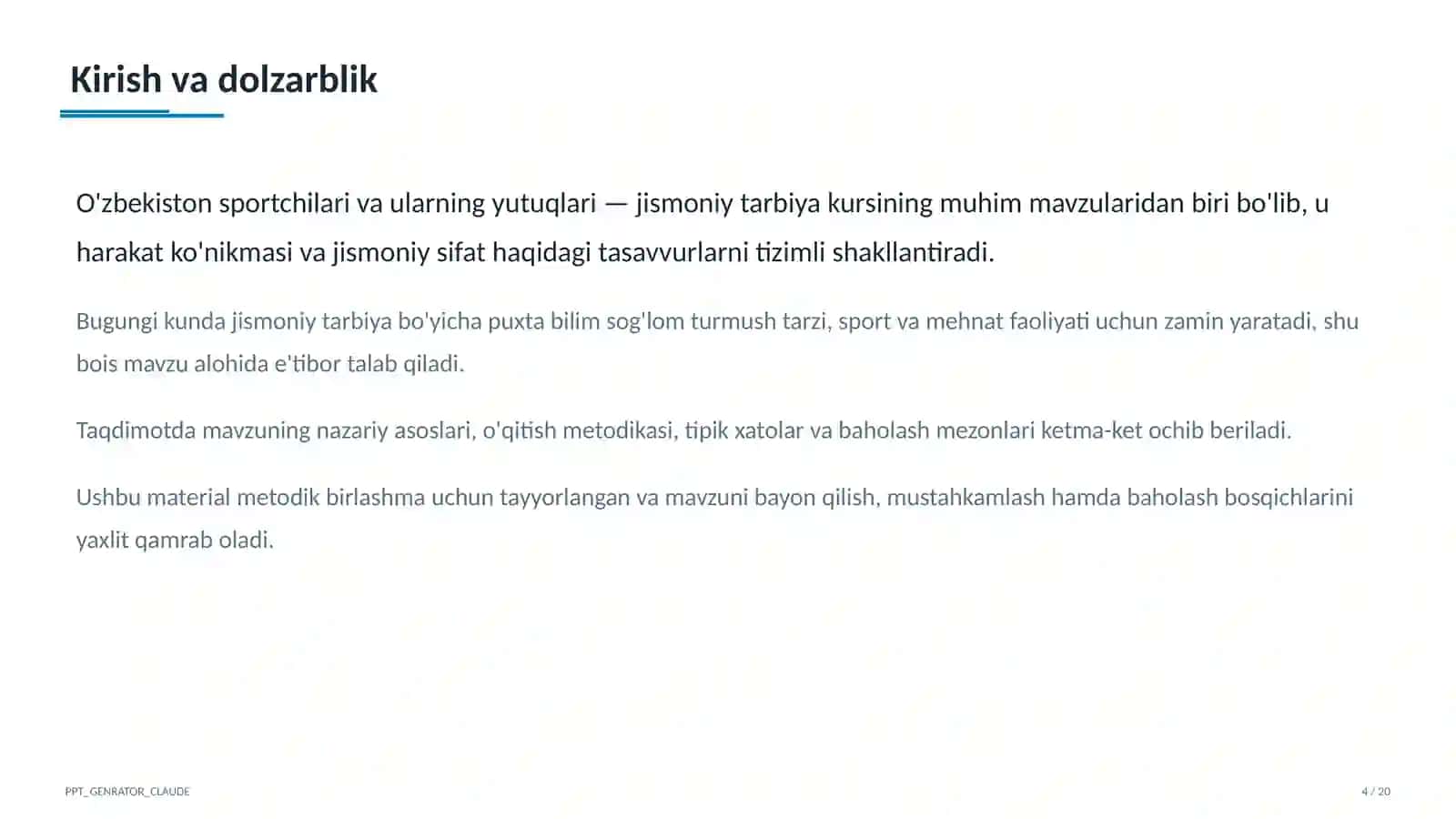 Kirish va dolzarblik

O'zbekiston sportchilari va ularning yutuqlari — jismoniy tarbiya kursining muhim mavzularidan biri bo'lib, u harakat ko'nikmasi va jismoniy sifat haqidagi tasavvurlarni tizimli shakllantiradi.

Bugungi kunda jismoniy tarbiya bo'yicha puxta bilim sog'lom turmush tarzi, sport va mehnat faoliyati uchun zamin yaratadi, shu bois mavzu alohida e'tibor talab qiladi.

Taqdimotda mavzuning nazariy asoslari, o'qitish metodikasi, tipik xatolar va baholash mezonlari ketma-ket ochib beriladi.

Ushbu material metodik birlashma uchun tayyorlangan va mavzuni bayon qilish, mustahkamlash hamda baholash bosqichlarini yaxlit qamrab oladi.

PPT_GENRATOR_CLAUDE

4 / 20